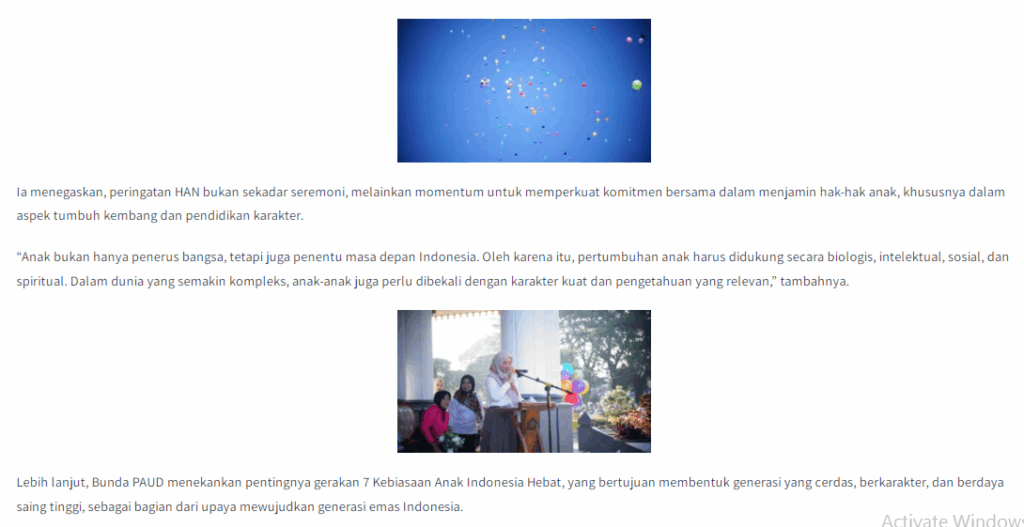 Ia menegaskan, peringatan HAN bukan sekadar seremoni, melainkan momentum untuk memperkuat komitmen bersama dalam menjamin hak-hak anak, khususnya dalam aspek tumbuh kembang dan pendidikan karakter.

"Anak bukan hanya penerus bangsa, tetapi juga penentu masa depan Indonesia. Oleh karena itu, pertumbuhan anak harus didukung secara biologis, intelektual, sosial, dan spiritual. Dalam dunia yang semakin kompleks, anak-anak juga perlu dibekali dengan karakter kuat dan pengetahuan yang relevan," tambahnya.

Lebih lanjut, Bunda PAUD menekankan pentingnya gerakan 7 Kebiasaan Anak Indonesia Hebat, yang bertujuan membentuk generasi yang cerdas, berkarakter, dan berdaya saing tinggi, sebagai bagian dari upaya mewujudkan generasi emas Indonesia.

Activate Windows